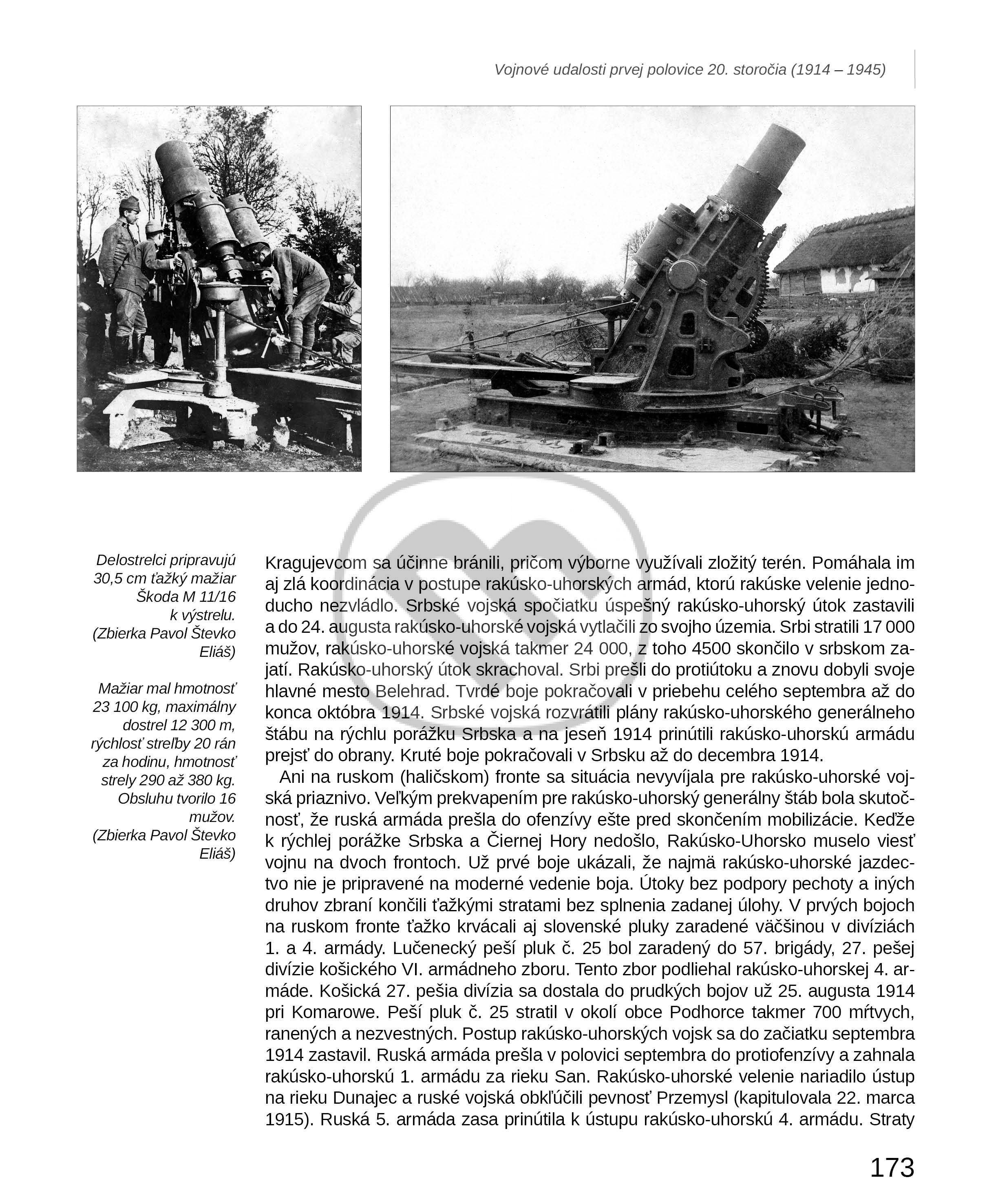 Vojnové udalosti prvej polovice 20. storočia (1914 – 1945)

Delostrelci pripravujú 30,5 cm ťažký mažiar Škoda M 11/16 k výstrelu. (Zbierka Pavol Števko Eliáš)

Mažiar mal hmotnosť 23 100 kg, maximálny dostrel 12 300 m, rýchlosť streľby 20 rán za hodinu, hmotnosť strely 290 až 380 kg. Obsluhu tvorilo 16 mužov. (Zbierka Pavol Števko Eliáš)

Kragujevcom sa účinne bránili, pričom výborne využívali zložitý terén. Pomáhala im aj zlá koordinácia v postupe rakúsko-uhorských armád, ktorú rakúske velenie jednoducho nezvládlo. Srbské vojská spočiatku úspešný rakúsko-uhorský útok zastavili a do 24. augusta rakúsko-uhorské vojská vytlačili zo svojho územia. Srbi stratili 17 000 mužov, rakúsko-uhorské vojská takmer 24 000, z toho 4500 skončilo v srbskom zajatí. Rakúsko-uhorský útok skrachoval. Srbi prešli do protiútoku a znovu dobyli svoje hlavné mesto Belehrad. Tvrdé boje pokračovali v priebehu celého septembra až do konca októbra 1914. Srbské vojská rozvrátili plány rakúsko-uhorského generálneho štábu na rýchlu porážku Srbska a na jeseň 1914 prinútili rakúsko-uhorskú armádu prejsť do obrany. Kruté boje pokračovali v Srbsku až do decembra 1914.

Ani na ruskom (haličskom) fronte sa situácia nevyvíjala pre rakúsko-uhorské vojská priaznivo. Veľkým prekvapením pre rakúsko-uhorský generálny štáb bola skutočnosť, že ruská armáda prešla do ofenzívy ešte pred skončením mobilizácie. Keďže k rýchlej porážke Srbska a Čiernej Hory nedošlo, Rakúsko-Uhorsko muselo viesť vojnu na dvoch frontoch. Už prvé boje ukázali, že najmä rakúsko-uhorské jazdectvo nie je pripravené na moderné vedenie boja. Útoky bez podpory pechoty a iných druhov zbraní končili ťažkými stratami bez splnenia zadanej úlohy. V prvých bojoch na ruskom fronte ťažko krvácali aj slovenské pluky zaradené väčšinou v divíziách 1. a 4. armády. Lučenecký peší pluk č. 25 bol zaradený do 57. brigády, 27. pešej divízie košického VI. armádneho zboru. Tento zbor podliehal rakúsko-uhorskej 4. armáde. Košická 27. pešia divízia sa dostala do prudkých bojov už 25. augusta 1914 pri Komarowe. Peší pluk č. 25 stratil v okolí obce Podhorce takmer 700 mŕtvych, ranených a nezvestných. Postup rakúsko-uhorských vojsk sa do začiatku septembra 1914 zastavil. Ruská armáda prešla v polovici septembra do protiofenzívy a zahnala rakúsko-uhorskú 1. armádu za rieku San. Rakúsko-uhorské velenie nariadilo ústup na rieku Dunajec a ruské vojská obkľúčili pevnosť Przemysl (kapitulovala 22. marca 1915). Ruská 5. armáda zasa prinútila k ústupu rakúsko-uhorskú 4. armádu. Straty

173